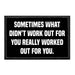 SOMETIMES WHAT DIDN'T WORK OUT FOR YOU REALLY WORKED OUT FOR YOU.